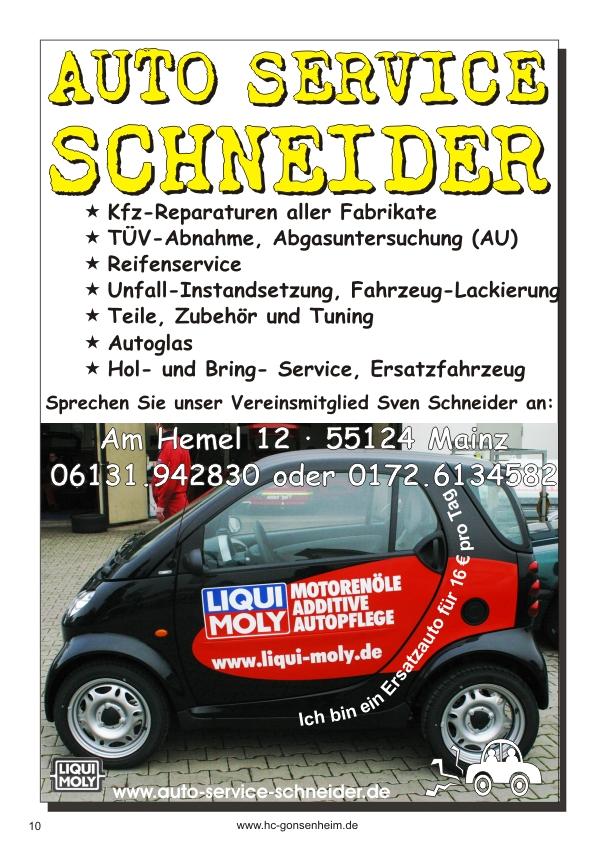 AUTO SERVICE SCHNEIDER

★ Kfz-Reparaturen aller Fabrikate
★ TÜV-Abnahme, Abgasuntersuchung (AU)
★ Reifenservice
★ Unfall-Instandsetzung, Fahrzeug-Lackierung
★ Teile, Zubehör und Tuning
★ Autoglas
★ Hol- und Bring- Service, Ersatzfahrzeug

Sprechen Sie unser Vereinsmitglied Sven Schneider an:

Am Hemel 12 · 55124 Mainz
06131.942830 oder 0172.6134582

LIQUI MOLY
MOTORENÖLE
ADDITIVE
AUTOPFLEGE
www.liqui-moly.de

Ich bin ein Ersatzauto für 16 € pro Tag

LIQUI MOLY

www.auto-service-schneider.de

10

www.hc-gonsenheim.de